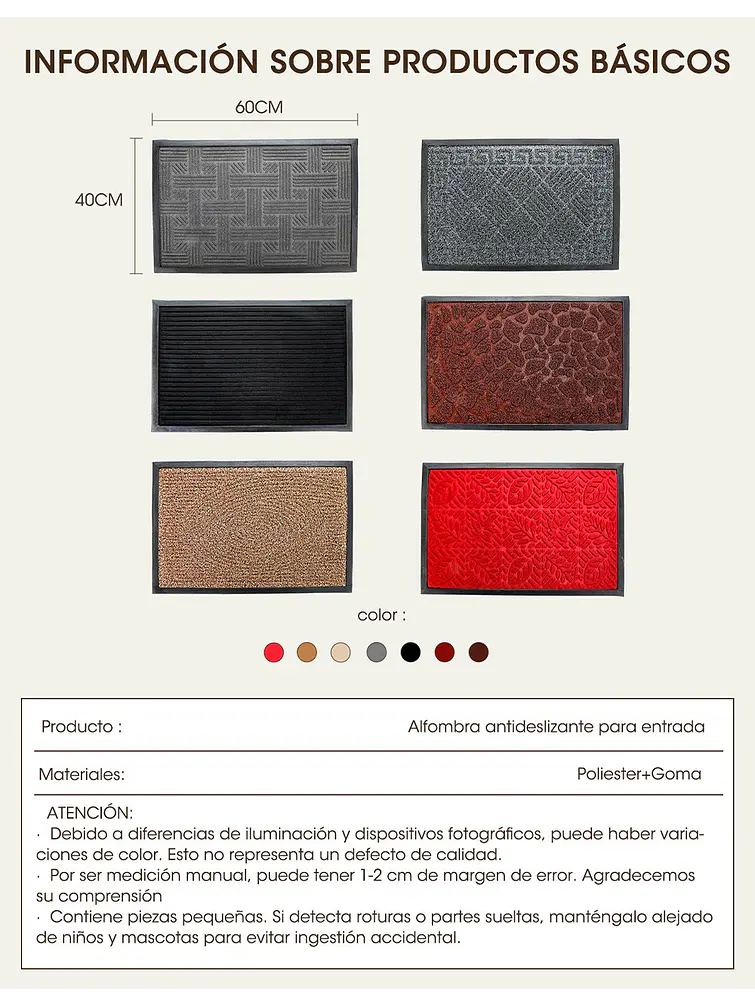 INFORMACIÓN SOBRE PRODUCTOS BÁSICOS

60CM

40CM

color :

| Producto : | Alfombra antideslizante para entrada |
|---|---|
| Materiales: | Poliester+Goma |

ATENCIÓN:
· Debido a diferencias de iluminación y dispositivos fotográficos, puede haber variaciones de color. Esto no representa un defecto de calidad.
· Por ser medición manual, puede tener 1-2 cm de margen de error. Agradecemos su comprensión
· Contiene piezas pequeñas. Si detecta roturas o partes sueltas, manténgalo alejado de niños y mascotas para evitar ingestión accidental.